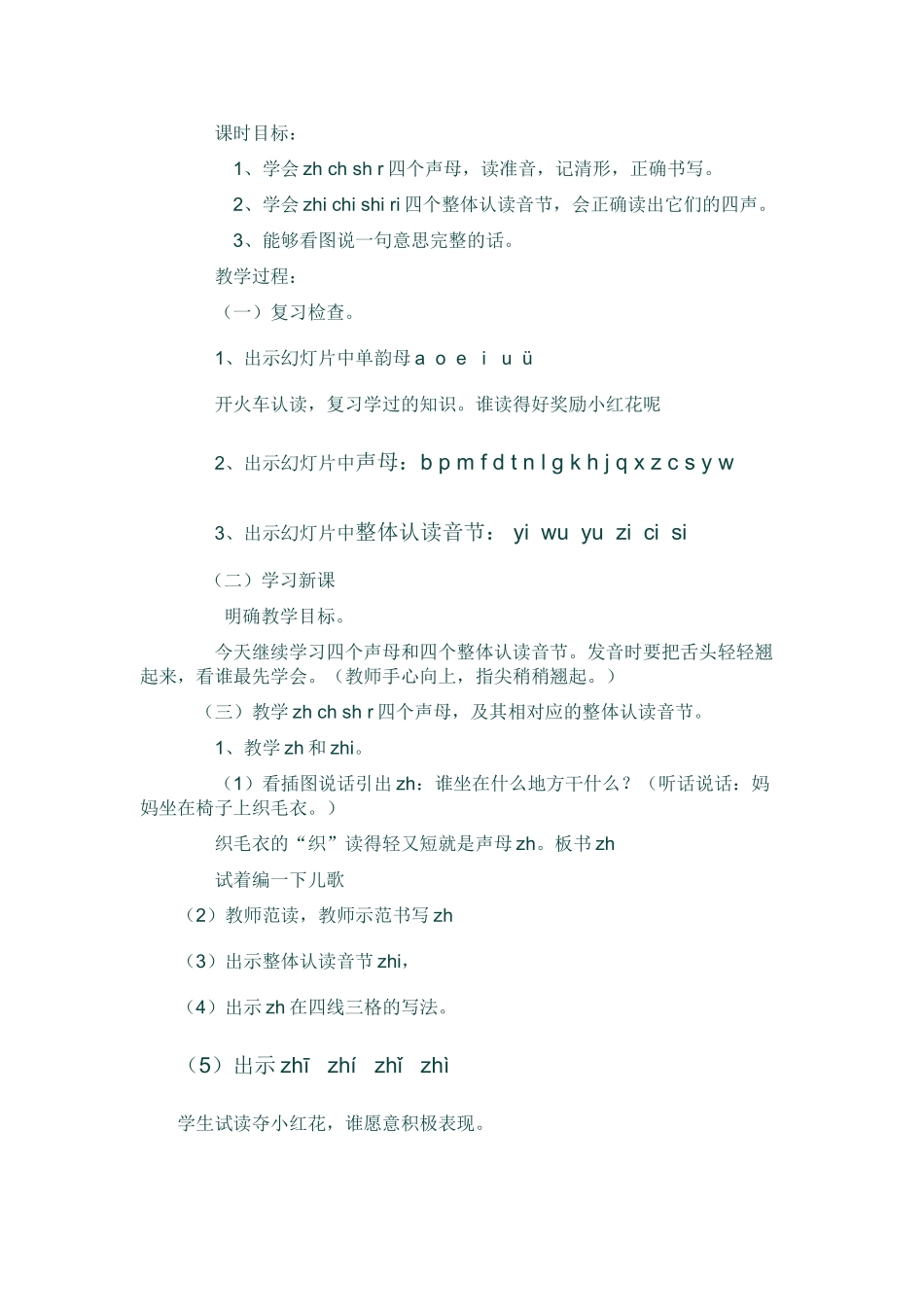 课时目标：

1、学会 zh ch sh r 四个声母，读准音，记清形，正确书写。

2、学会 zhi chi shi ri 四个整体认读音节，会正确读出它们的四声。

3、能够看图说一句意思完整的话。

教学过程：

（一）复习检查。

1、出示幻灯片中单韵母 a o e i u ü

开火车认读，复习学过的知识。谁读得好奖励小红花呢

2、出示幻灯片中声母：b p m f d t n l g k h j q x z c s y w

3、出示幻灯片中整体认读音节： yi wu yu zi ci si

（二）学习新课

明确教学目标。

今天继续学习四个声母和四个整体认读音节。发音时要把舌头轻轻翘起来，看谁最先学会。（教师手心向上，指尖稍稍翘起。）

（三）教学 zh ch sh r 四个声母，及其相对应的整体认读音节。

1、教学 zh 和 zhi。

（1）看插图说话引出 zh：谁坐在什么地方干什么？（听话说话：妈妈坐在椅子上织毛衣。）

织毛衣的“织”读得轻又短就是声母 zh。板书 zh

试着编一下儿歌

（2）教师范读，教师示范书写 zh

（3）出示整体认读音节 zhi，

（4）出示 zh 在四线三格的写法。

（5）出示 zhī zhí zhǐ zhì

学生试读夺小红花，谁愿意积极表现。